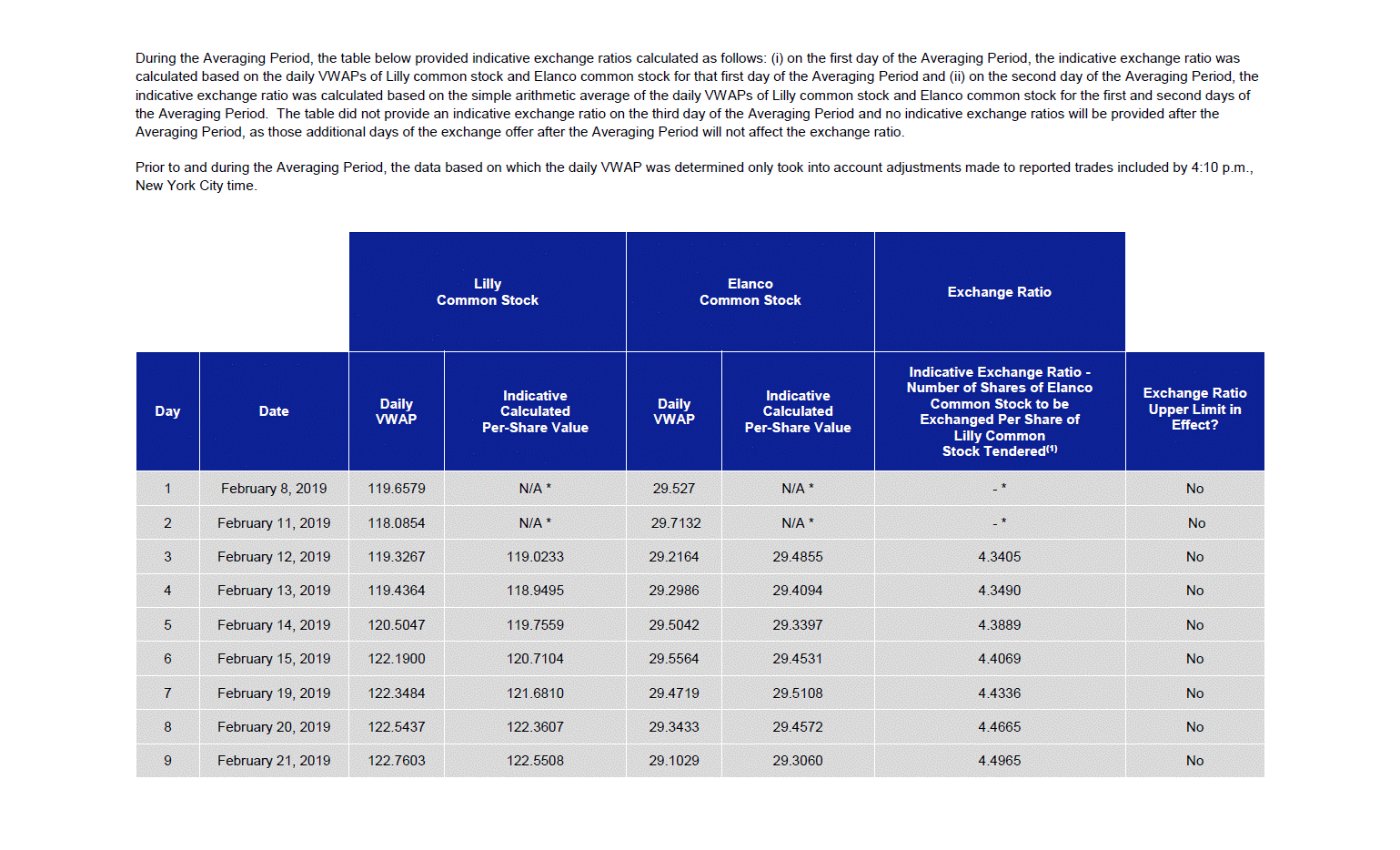 During the Averaging Period, the table below provided indicative exchange ratios calculated as follows: (i) on the first day of the Averaging Period, the indicative exchange ratio was calculated based on the daily VWAPs of Lilly common stock and Elanco common stock for that first day of the Averaging Period and (ii) on the second day of the Averaging Period, the indicative exchange ratio was calculated based on the simple arithmetic average of the daily VWAPs of Lilly common stock and Elanco common stock for the first and second days of the Averaging Period. The table did not provide an indicative exchange ratio on the third day of the Averaging Period and no indicative exchange ratios will be provided after the Averaging Period, as those additional days of the exchange offer after the Averaging Period will not affect the exchange ratio.

Prior to and during the Averaging Period, the data based on which the daily VWAP was determined only took into account adjustments made to reported trades included by 4:10 p.m., New York City time.

| | | Lilly Common Stock | | Elanco Common Stock | | Exchange Ratio | |
|---|---|---|---|---|---|---|---|
| Day | Date | Daily VWAP | Indicative Calculated Per-Share Value | Daily VWAP | Indicative Calculated Per-Share Value | Indicative Exchange Ratio - Number of Shares of Elanco Common Stock to be Exchanged Per Share of Lilly Common Stock Tendered$^{(1)}$ | Exchange Ratio Upper Limit in Effect? |
| 1 | February 8, 2019 | 119.6579 | N/A * | 29.527 | N/A * | - * | No |
| 2 | February 11, 2019 | 118.0854 | N/A * | 29.7132 | N/A * | - * | No |
| 3 | February 12, 2019 | 119.3267 | 119.0233 | 29.2164 | 29.4855 | 4.3405 | No |
| 4 | February 13, 2019 | 119.4364 | 118.9495 | 29.2986 | 29.4094 | 4.3490 | No |
| 5 | February 14, 2019 | 120.5047 | 119.7559 | 29.5042 | 29.3397 | 4.3889 | No |
| 6 | February 15, 2019 | 122.1900 | 120.7104 | 29.5564 | 29.4531 | 4.4069 | No |
| 7 | February 19, 2019 | 122.3484 | 121.6810 | 29.4719 | 29.5108 | 4.4336 | No |
| 8 | February 20, 2019 | 122.5437 | 122.3607 | 29.3433 | 29.4572 | 4.4665 | No |
| 9 | February 21, 2019 | 122.7603 | 122.5508 | 29.1029 | 29.3060 | 4.4965 | No |